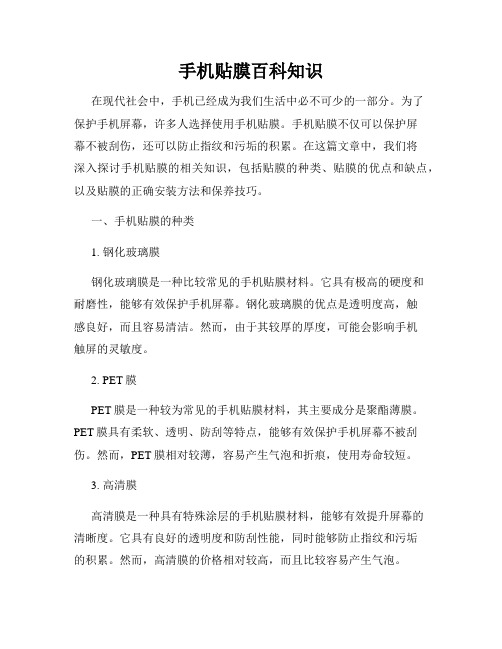 手机贴膜百科知识

在现代社会中，手机已经成为我们生活中必不可少的一部分。为了保护手机屏幕，许多人选择使用手机贴膜。手机贴膜不仅可以保护屏幕不被刮伤，还可以防止指纹和污垢的积累。在这篇文章中，我们将深入探讨手机贴膜的相关知识，包括贴膜的种类、贴膜的优点和缺点，以及贴膜的正确安装方法和保养技巧。

一、手机贴膜的种类

1. 钢化玻璃膜

钢化玻璃膜是一种比较常见的手机贴膜材料。它具有极高的硬度和耐磨性，能够有效保护手机屏幕。钢化玻璃膜的优点是透明度高，触感良好，而且容易清洁。然而，由于其较厚的厚度，可能会影响手机触屏的灵敏度。

2. PET 膜

PET 膜是一种较为常见的手机贴膜材料，其主要成分是聚酯薄膜。PET 膜具有柔软、透明、防刮等特点，能够有效保护手机屏幕不被刮伤。然而，PET 膜相对较薄，容易产生气泡和折痕，使用寿命较短。

3. 高清膜

高清膜是一种具有特殊涂层的手机贴膜材料，能够有效提升屏幕的清晰度。它具有良好的透明度和防刮性能，同时能够防止指纹和污垢的积累。然而，高清膜的价格相对较高，而且比较容易产生气泡。